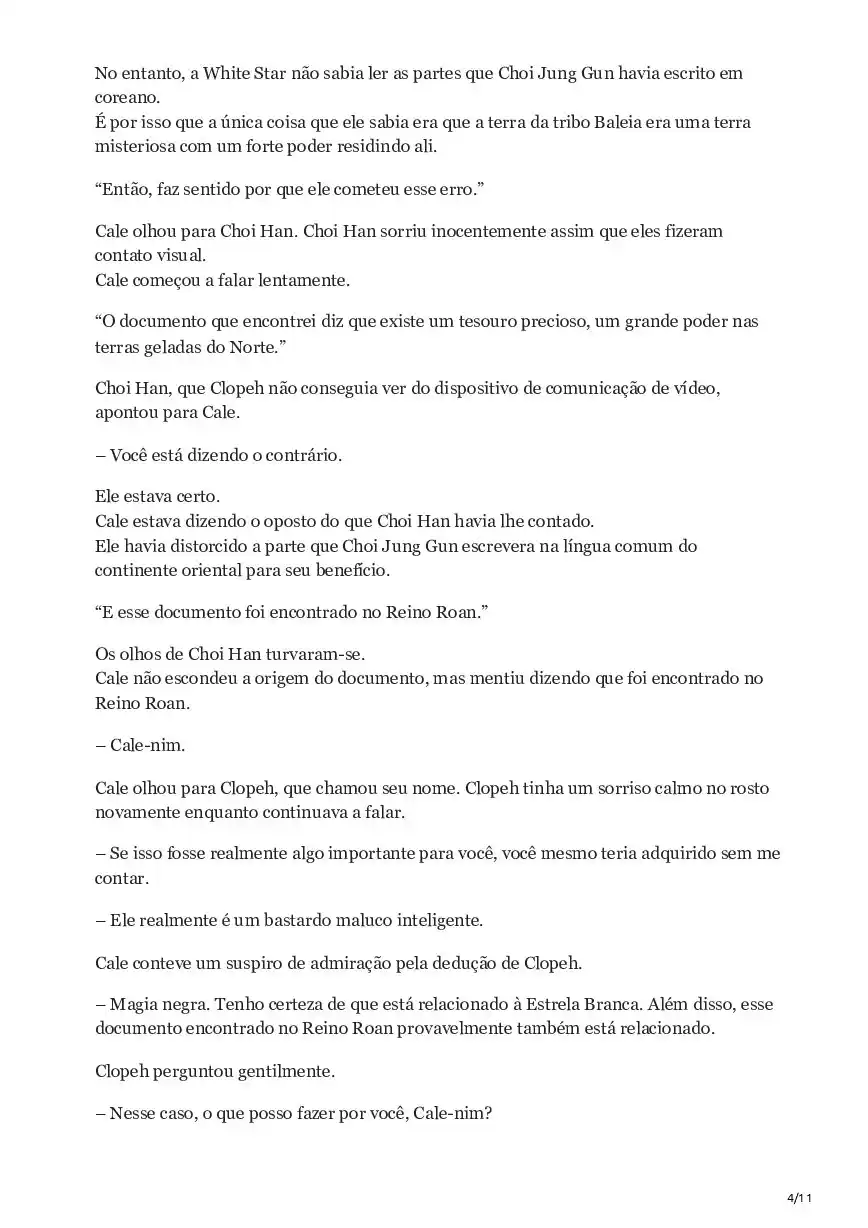 No entanto, a White Star não sabia ler as partes que Choi Jung Gun havia escrito em coreano.
É por isso que a única coisa que ele sabia era que a terra da tribo Baleia era uma terra misteriosa com um forte poder residindo ali.

“Então, faz sentido por que ele cometeu esse erro.”

Cale olhou para Choi Han. Choi Han sorriu inocentemente assim que eles fizeram contato visual.
Cale começou a falar lentamente.

“O documento que encontrei diz que existe um tesouro precioso, um grande poder nas terras geladas do Norte.”

Choi Han, que Clopeh não conseguia ver do dispositivo de comunicação de vídeo, apontou para Cale.

– Você está dizendo o contrário.

Ele estava certo.
Cale estava dizendo o oposto do que Choi Han havia lhe contado.
Ele havia distorcido a parte que Choi Jung Gun escrevera na língua comum do continente oriental para seu benefício.

“E esse documento foi encontrado no Reino Roan.”

Os olhos de Choi Han turvaram-se.
Cale não escondeu a origem do documento, mas mentiu dizendo que foi encontrado no Reino Roan.

– Cale-nim.

Cale olhou para Clopeh, que chamou seu nome. Clopeh tinha um sorriso calmo no rosto novamente enquanto continuava a falar.

– Se isso fosse realmente algo importante para você, você mesmo teria adquirido sem me contar.

– Ele realmente é um bastardo maluco inteligente.

Cale conteve um suspiro de admiração pela dedução de Clopeh.

– Magia negra. Tenho certeza de que está relacionado à Estrela Branca. Além disso, esse documento encontrado no Reino Roan provavelmente também está relacionado.

Clopeh perguntou gentilmente.

– Nesse caso, o que posso fazer por você, Cale-nim?

4/11